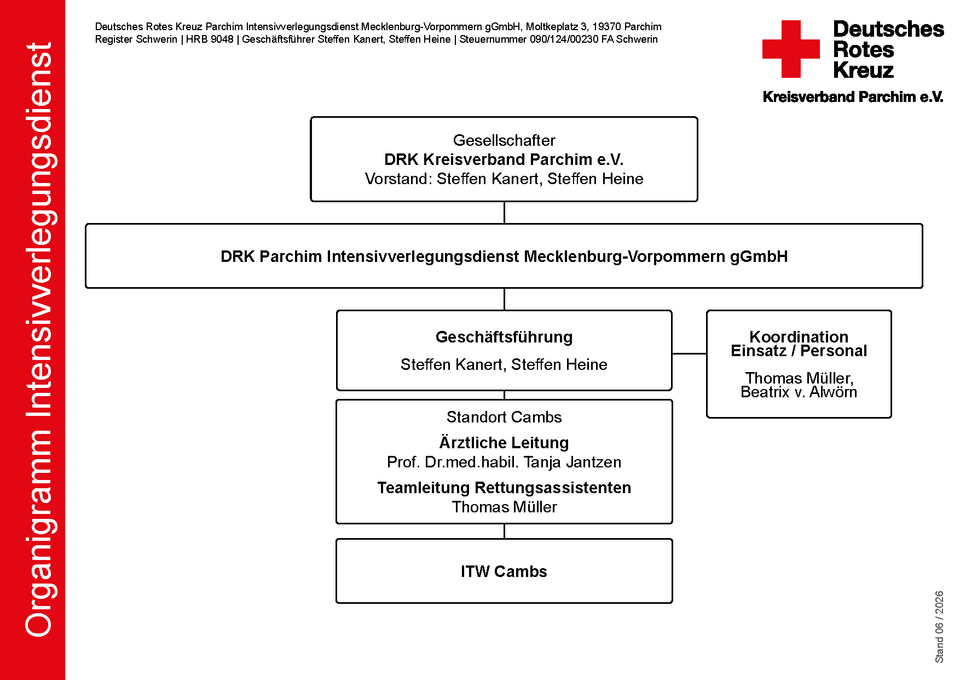 Organigramm Intensivverlegungsdienst

Deutsches Rotes Kreuz Parchim Intensivverlegungsdienst Mecklenburg-Vorpommern gGmbH, Moltkeplatz 3, 19370 Parchim
Register Schwerin | HRB 9048 | Geschäftsführer Steffen Kanert, Steffen Heine | Steuernummer 090/124/00230 FA Schwerin

Deutsches Rotes Kreuz
Kreisverband Parchim e.V.

Gesellschafter
DRK Kreisverband Parchim e.V.
Vorstand: Steffen Kanert, Steffen Heine

DRK Parchim Intensivverlegungsdienst Mecklenburg-Vorpommern gGmbH

Geschäftsführung
Steffen Kanert, Steffen Heine

Koordination
Einsatz / Personal
Thomas Müller,
Beatrix v. Alwörn

Standort Cambs
Ärztliche Leitung
Prof. Dr.med.habil. Tanja Jantzen
Teamleitung Rettungsassistenten
Thomas Müller

ITW Cambs

Stand 06 / 2026